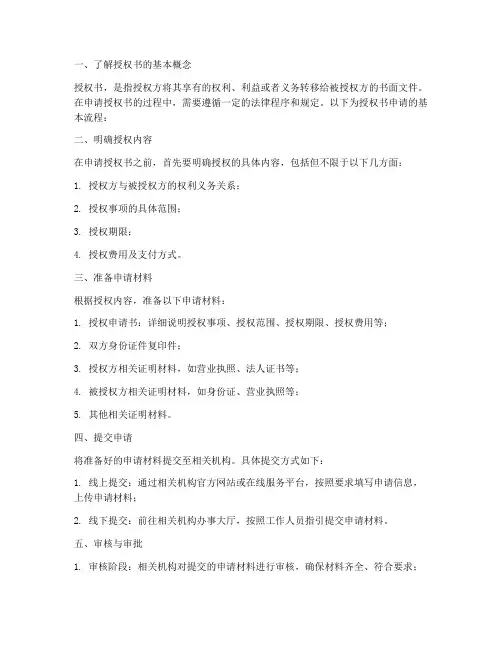 一、了解授权书的基本概念

授权书，是指授权方将其享有的权利、利益或者义务转移给被授权方的书面文件。在申请授权书的过程中，需要遵循一定的法律程序和规定。以下为授权书申请的基本流程：

二、明确授权内容

在申请授权书之前，首先要明确授权的具体内容，包括但不限于以下几方面：

1. 授权方与被授权方的权利义务关系；

2. 授权事项的具体范围；

3. 授权期限；

4. 授权费用及支付方式。

三、准备申请材料

根据授权内容，准备以下申请材料：

1. 授权申请书：详细说明授权事项、授权范围、授权期限、授权费用等；

2. 双方身份证件复印件；

3. 授权方相关证明材料，如营业执照、法人证书等；

4. 被授权方相关证明材料，如身份证、营业执照等；

5. 其他相关证明材料。

四、提交申请

将准备好的申请材料提交至相关机构。具体提交方式如下：

1. 线上提交：通过相关机构官方网站或在线服务平台，按照要求填写申请信息，上传申请材料；

2. 线下提交：前往相关机构办事大厅，按照工作人员指引提交申请材料。

五、审核与审批

1. 审核阶段：相关机构对提交的申请材料进行审核，确保材料齐全、符合要求；